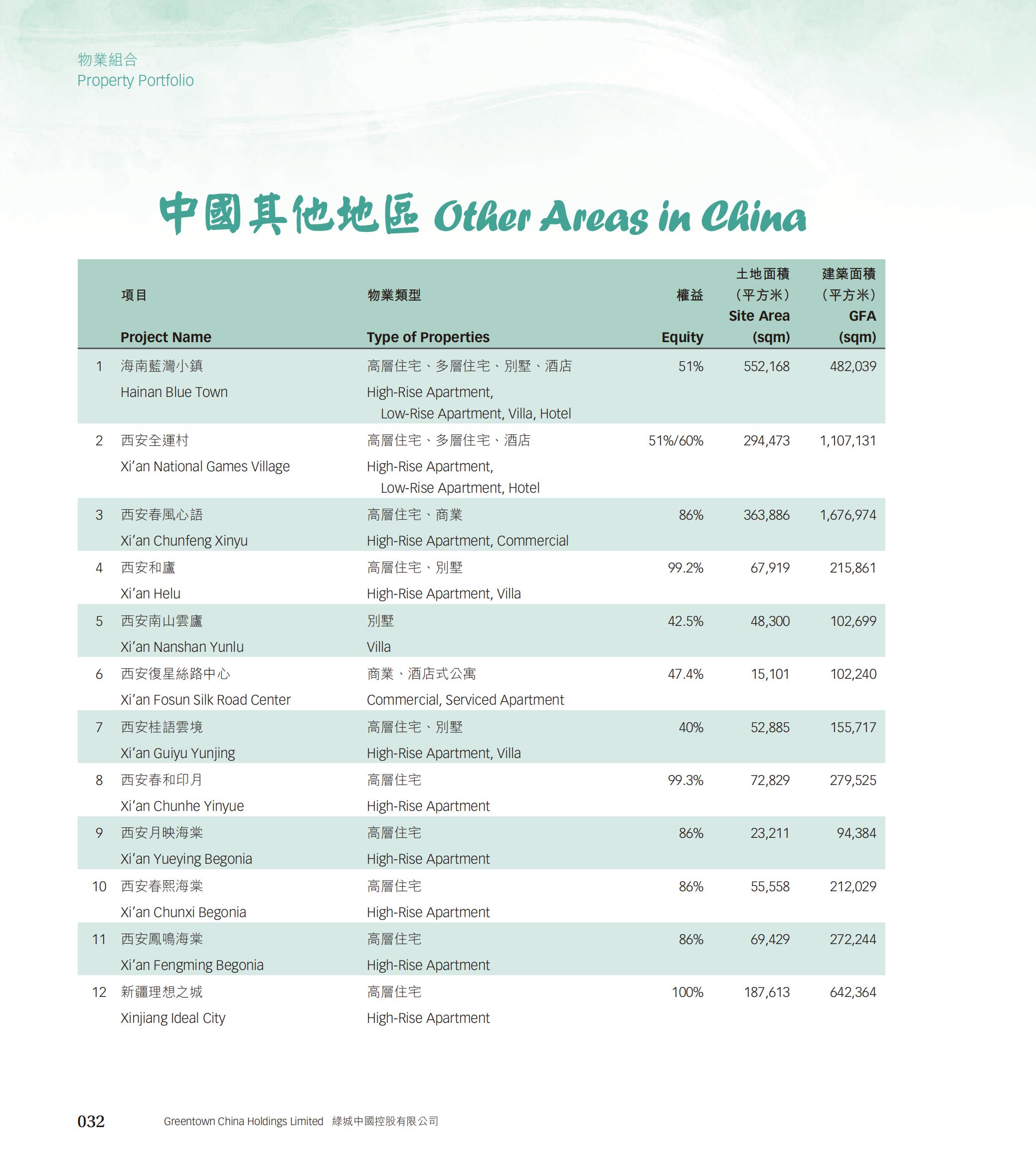 物業組合
Property Portfolio

中國其他地區 Other Areas in China

| | 項目 Project Name | 物業類型 Type of Properties | 權益 Equity | 土地面積（平方米）Site Area (sqm) | 建築面積（平方米）GFA (sqm) |
|---|---|---|---|---|---|
| 1 | 海南藍灣小鎮 Hainan Blue Town | 高層住宅、多層住宅、別墅、酒店 High-Rise Apartment, Low-Rise Apartment, Villa, Hotel | 51% | 552,168 | 482,039 |
| 2 | 西安全運村 Xi'an National Games Village | 高層住宅、多層住宅、酒店 High-Rise Apartment, Low-Rise Apartment, Hotel | 51%/60% | 294,473 | 1,107,131 |
| 3 | 西安春風心語 Xi'an Chunfeng Xinyu | 高層住宅、商業 High-Rise Apartment, Commercial | 86% | 363,886 | 1,676,974 |
| 4 | 西安和廬 Xi'an Helu | 高層住宅、別墅 High-Rise Apartment, Villa | 99.2% | 67,919 | 215,861 |
| 5 | 西安南山雲廬 Xi'an Nanshan Yunlu | 別墅 Villa | 42.5% | 48,300 | 102,699 |
| 6 | 西安復星絲路中心 Xi'an Fosun Silk Road Center | 商業、酒店式公寓 Commercial, Serviced Apartment | 47.4% | 15,101 | 102,240 |
| 7 | 西安桂語雲境 Xi'an Guiyu Yunjing | 高層住宅、別墅 High-Rise Apartment, Villa | 40% | 52,885 | 155,717 |
| 8 | 西安春和印月 Xi'an Chunhe Yinyue | 高層住宅 High-Rise Apartment | 99.3% | 72,829 | 279,525 |
| 9 | 西安月映海棠 Xi'an Yueying Begonia | 高層住宅 High-Rise Apartment | 86% | 23,211 | 94,384 |
| 10 | 西安春熙海棠 Xi'an Chunxi Begonia | 高層住宅 High-Rise Apartment | 86% | 55,558 | 212,029 |
| 11 | 西安鳳鳴海棠 Xi'an Fengming Begonia | 高層住宅 High-Rise Apartment | 86% | 69,429 | 272,244 |
| 12 | 新疆理想之城 Xinjiang Ideal City | 高層住宅 High-Rise Apartment | 100% | 187,613 | 642,364 |

032 Greentown China Holdings Limited 綠城中國控股有限公司